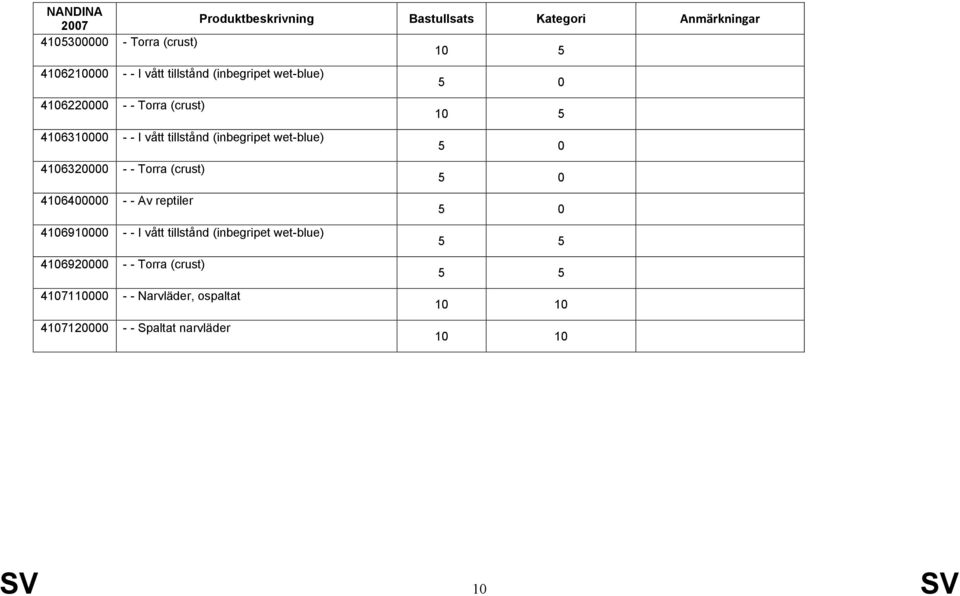 | NANDINA 2007 | Produktbeskrivning | Bastullsats | Kategori | Anmärkningar |
|---|---|---|---|---|
| 4105300000 | - Torra (crust) | 10 | 5 | |
| 4106210000 | - - I vått tillstånd (inbegripet wet-blue) | 5 | 0 | |
| 4106220000 | - - Torra (crust) | 10 | 5 | |
| 4106310000 | - - I vått tillstånd (inbegripet wet-blue) | 5 | 0 | |
| 4106320000 | - - Torra (crust) | 5 | 0 | |
| 4106400000 | - - Av reptiler | 5 | 0 | |
| 4106910000 | - - I vått tillstånd (inbegripet wet-blue) | 5 | 5 | |
| 4106920000 | - - Torra (crust) | 5 | 5 | |
| 4107110000 | - - Narvläder, ospaltat | 10 | 10 | |
| 4107120000 | - - Spaltat narvläder | 10 | 10 | |

SV 10 SV